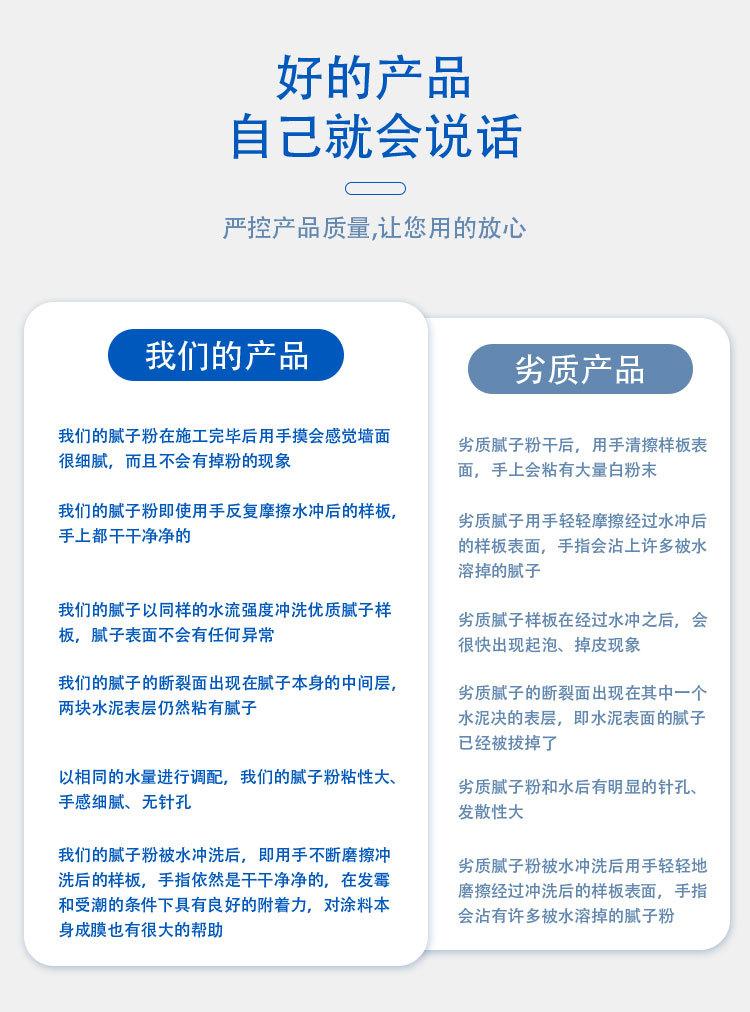 好的产品
自己就会说话

严控产品质量,让您用的放心

我们的产品

我们的腻子粉在施工完毕后用手摸会感觉墙面很细腻，而且不会有掉粉的现象

我们的腻子粉即使用手反复摩擦水冲后的样板，手上都干干净净的

我们的腻子以同样的水流强度冲洗优质腻子样板，腻子表面不会有任何异常

我们的腻子的断裂面出现在腻子本身的中间层，两块水泥表层仍然粘有腻子

以相同的水量进行调配，我们的腻子粉粘性大、手感细腻、无针孔

我们的腻子粉被水冲洗后，即用手不断磨擦冲洗后的样板，手指依然是干干净净的，在发霉和受潮的条件下具有良好的附着力，对涂料本身成膜也有很大的帮助

劣质产品

劣质腻子粉干后，用手清擦样板表面，手上会粘有大量白粉末

劣质腻子用手轻轻摩擦经过水冲后的样板表面，手指会沾上许多被水溶掉的腻子

劣质腻子样板在经过水冲之后，会很快出现起泡、掉皮现象

劣质腻子的断裂面出现在其中一个水泥决的表层，即水泥表面的腻子已经被拔掉了

劣质腻子粉和水后有明显的针孔、发散性大

劣质腻子粉被水冲洗后用手轻轻地磨擦经过冲洗后的样板表面，手指会沾有许多被水溶掉的腻子粉